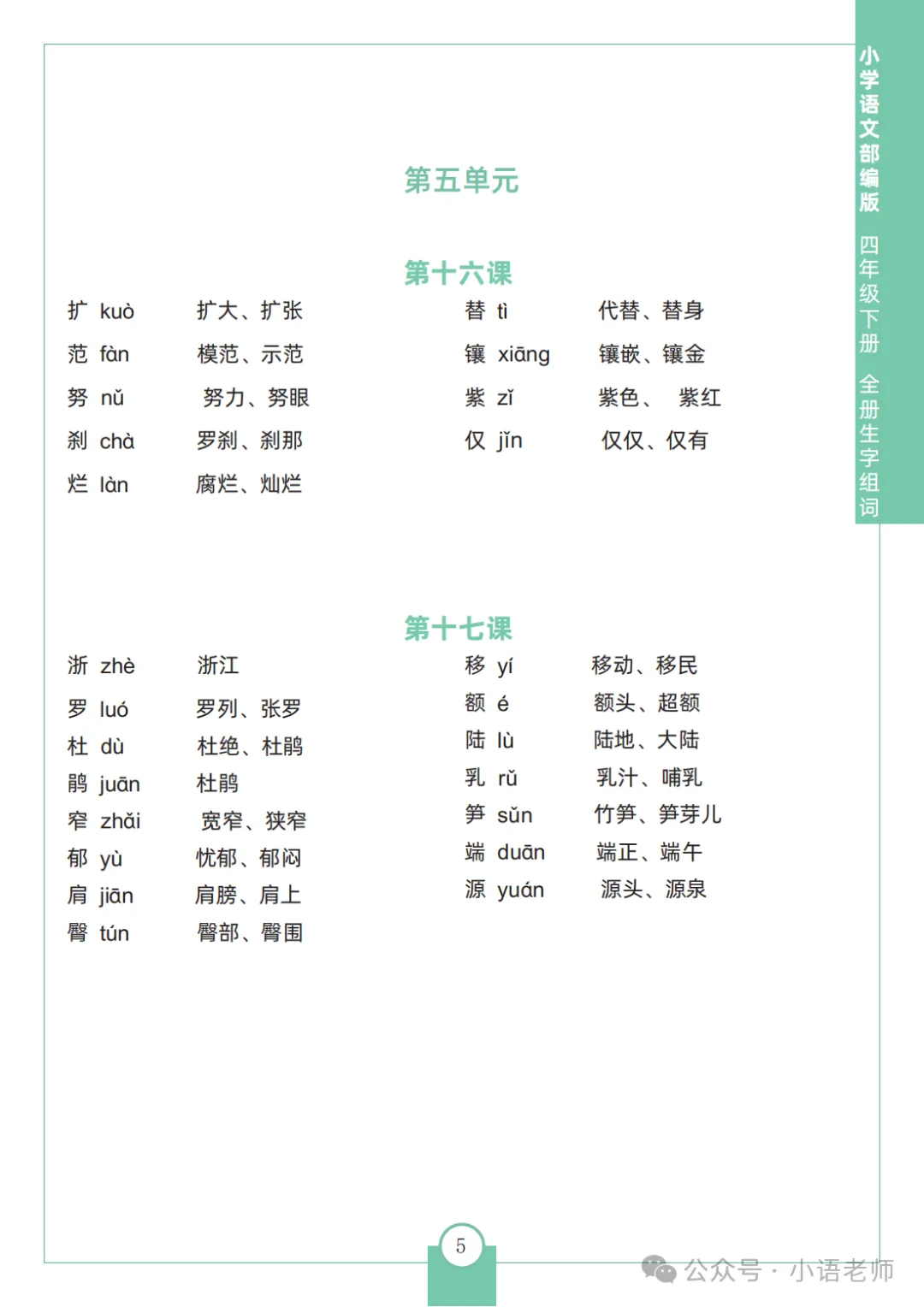 小学语文部编版 四年级下册 全册生字组词

第五单元

第十六课

扩 kuò 扩大、扩张
范 fàn 模范、示范
努 nǔ 努力、努眼
刹 chà 罗刹、刹那
烂 làn 腐烂、灿烂

替 tì 代替、替身
镶 xiāng 镶嵌、镶金
紫 zǐ 紫色、 紫红
仅 jǐn 仅仅、仅有

第十七课

浙 zhè 浙江
罗 luó 罗列、张罗
杜 dù 杜绝、杜鹃
鹃 juān 杜鹃
窄 zhǎi 宽窄、狭窄
郁 yù 忧郁、郁闷
肩 jiān 肩膀、肩上
臀 tún 臀部、臀围

移 yí 移动、移民
额 é 额头、超额
陆 lù 陆地、大陆
乳 rǔ 乳汁、哺乳
笋 sǔn 竹笋、笋芽儿
端 duān 端正、端午
源 yuán 源头、源泉

5

公众号 · 小语老师